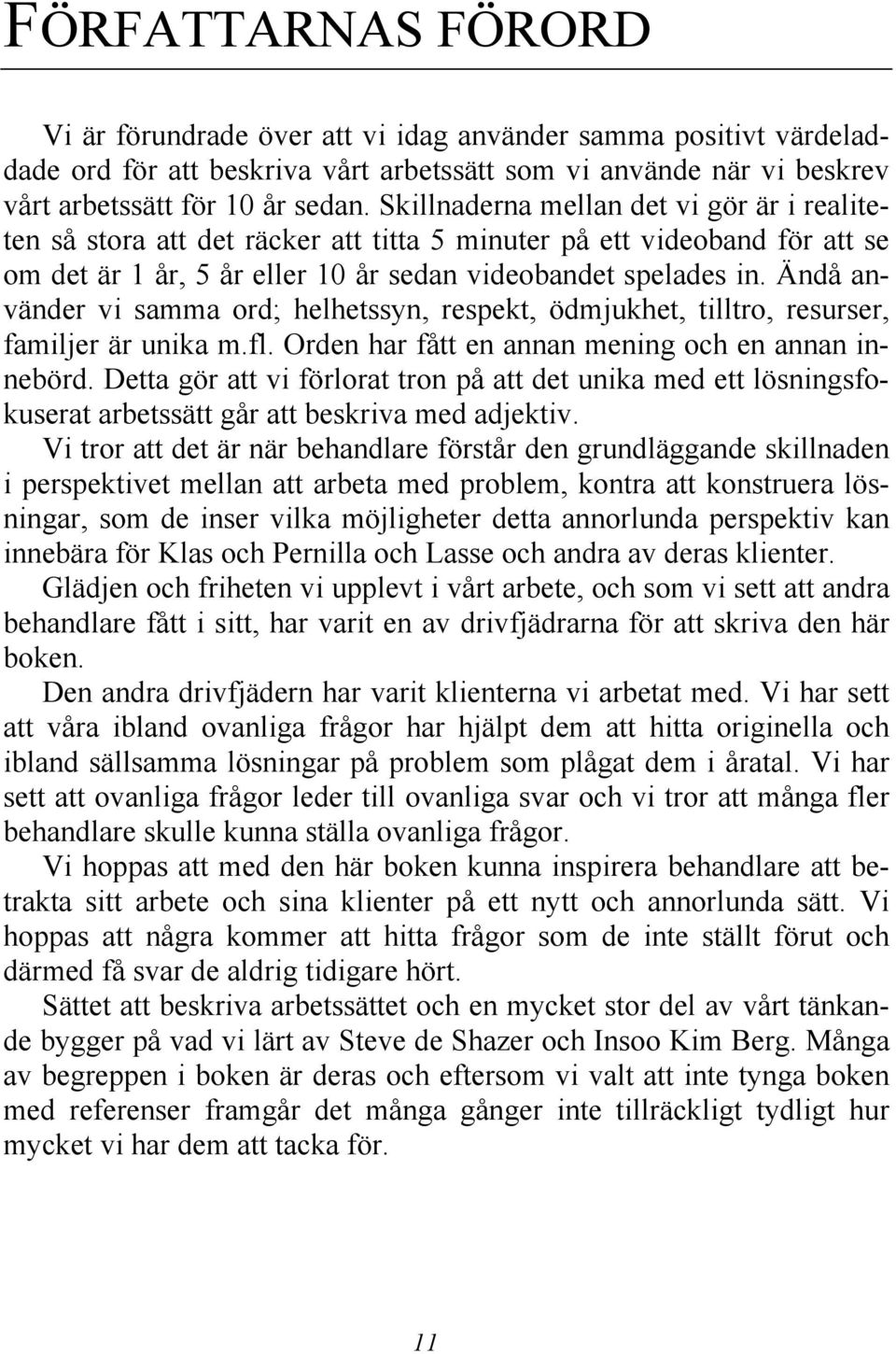 FÖRFATTARNAS FÖRORD

Vi är förundrade över att vi idag använder samma positivt värdeladdade ord för att beskriva vårt arbetssätt som vi använde när vi beskrev vårt arbetssätt för 10 år sedan. Skillnaderna mellan det vi gör är i realiteten så stora att det räcker att titta 5 minuter på ett videoband för att se om det är 1 år, 5 år eller 10 år sedan videobandet spelades in. Ändå använder vi samma ord; helhetssyn, respekt, ödmjukhet, tilltro, resurser, familjer är unika m.fl. Orden har fått en annan mening och en annan innebörd. Detta gör att vi förlorat tron på att det unika med ett lösningsfokuserat arbetssätt går att beskriva med adjektiv.

Vi tror att det är när behandlare förstår den grundläggande skillnaden i perspektivet mellan att arbeta med problem, kontra att konstruera lösningar, som de inser vilka möjligheter detta annorlunda perspektiv kan innebära för Klas och Pernilla och Lasse och andra av deras klienter.

Glädjen och friheten vi upplevt i vårt arbete, och som vi sett att andra behandlare fått i sitt, har varit en av drivfjädrarna för att skriva den här boken.

Den andra drivfjädern har varit klienterna vi arbetat med. Vi har sett att våra ibland ovanliga frågor har hjälpt dem att hitta originella och ibland sällsamma lösningar på problem som plågat dem i åratal. Vi har sett att ovanliga frågor leder till ovanliga svar och vi tror att många fler behandlare skulle kunna ställa ovanliga frågor.

Vi hoppas att med den här boken kunna inspirera behandlare att betrakta sitt arbete och sina klienter på ett nytt och annorlunda sätt. Vi hoppas att några kommer att hitta frågor som de inte ställt förut och därmed få svar de aldrig tidigare hört.

Sättet att beskriva arbetssättet och en mycket stor del av vårt tänkande bygger på vad vi lärt av Steve de Shazer och Insoo Kim Berg. Många av begreppen i boken är deras och eftersom vi valt att inte tynga boken med referenser framgår det många gånger inte tillräckligt tydligt hur mycket vi har dem att tacka för.

11